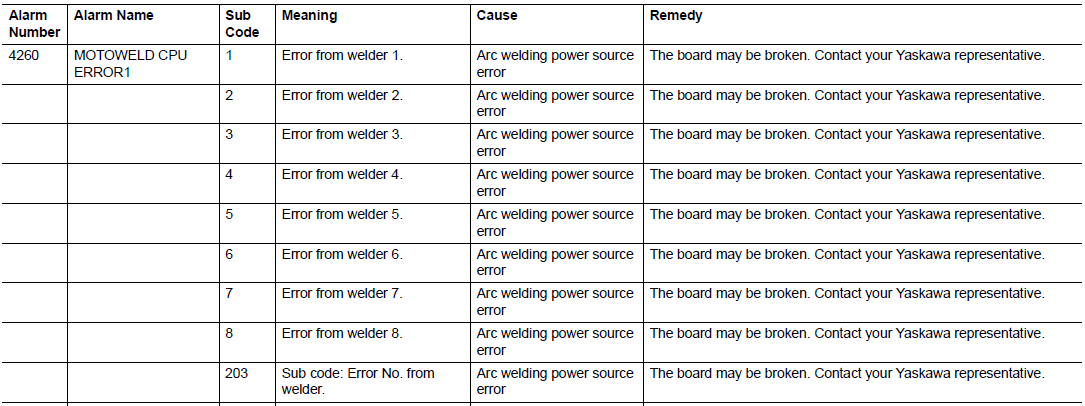 | Alarm Number | Alarm Name | Sub Code | Meaning | Cause | Remedy |
|---|---|---|---|---|---|
| 4260 | MOTOWELD CPU ERROR1 | 1 | Error from welder 1. | Arc welding power source error | The board may be broken. Contact your Yaskawa representative. |
| | | 2 | Error from welder 2. | Arc welding power source error | The board may be broken. Contact your Yaskawa representative. |
| | | 3 | Error from welder 3. | Arc welding power source error | The board may be broken. Contact your Yaskawa representative. |
| | | 4 | Error from welder 4. | Arc welding power source error | The board may be broken. Contact your Yaskawa representative. |
| | | 5 | Error from welder 5. | Arc welding power source error | The board may be broken. Contact your Yaskawa representative. |
| | | 6 | Error from welder 6. | Arc welding power source error | The board may be broken. Contact your Yaskawa representative. |
| | | 7 | Error from welder 7. | Arc welding power source error | The board may be broken. Contact your Yaskawa representative. |
| | | 8 | Error from welder 8. | Arc welding power source error | The board may be broken. Contact your Yaskawa representative. |
| | | 203 | Sub code: Error No. from welder. | Arc welding power source error | The board may be broken. Contact your Yaskawa representative. |